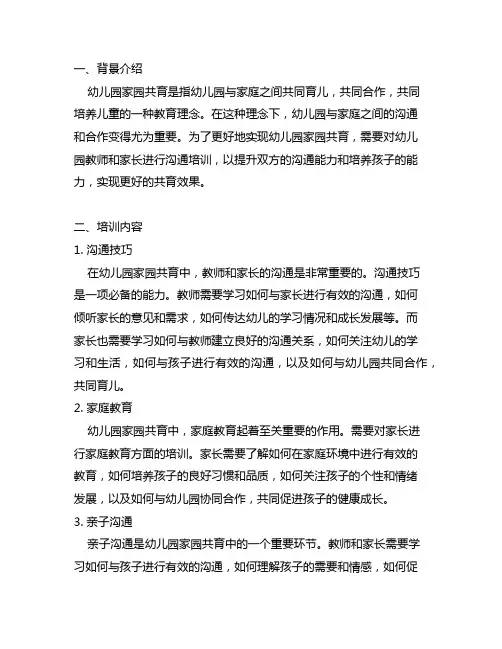 一、背景介绍

幼儿园家园共育是指幼儿园与家庭之间共同育儿，共同合作，共同培养儿童的一种教育理念。在这种理念下，幼儿园与家庭之间的沟通和合作变得尤为重要。为了更好地实现幼儿园家园共育，需要对幼儿园教师和家长进行沟通培训，以提升双方的沟通能力和培养孩子的能力，实现更好的共育效果。

二、培训内容

1. 沟通技巧

在幼儿园家园共育中，教师和家长的沟通是非常重要的。沟通技巧是一项必备的能力。教师需要学习如何与家长进行有效的沟通，如何倾听家长的意见和需求，如何传达幼儿的学习情况和成长发展等。而家长也需要学习如何与教师建立良好的沟通关系，如何关注幼儿的学习和生活，如何与孩子进行有效的沟通，以及如何与幼儿园共同合作，共同育儿。

2. 家庭教育

幼儿园家园共育中，家庭教育起着至关重要的作用。需要对家长进行家庭教育方面的培训。家长需要了解如何在家庭环境中进行有效的教育，如何培养孩子的良好习惯和品质，如何关注孩子的个性和情绪发展，以及如何与幼儿园协同合作，共同促进孩子的健康成长。

3. 亲子沟通

亲子沟通是幼儿园家园共育中的一个重要环节。教师和家长需要学习如何与孩子进行有效的沟通，如何理解孩子的需要和情感，如何促